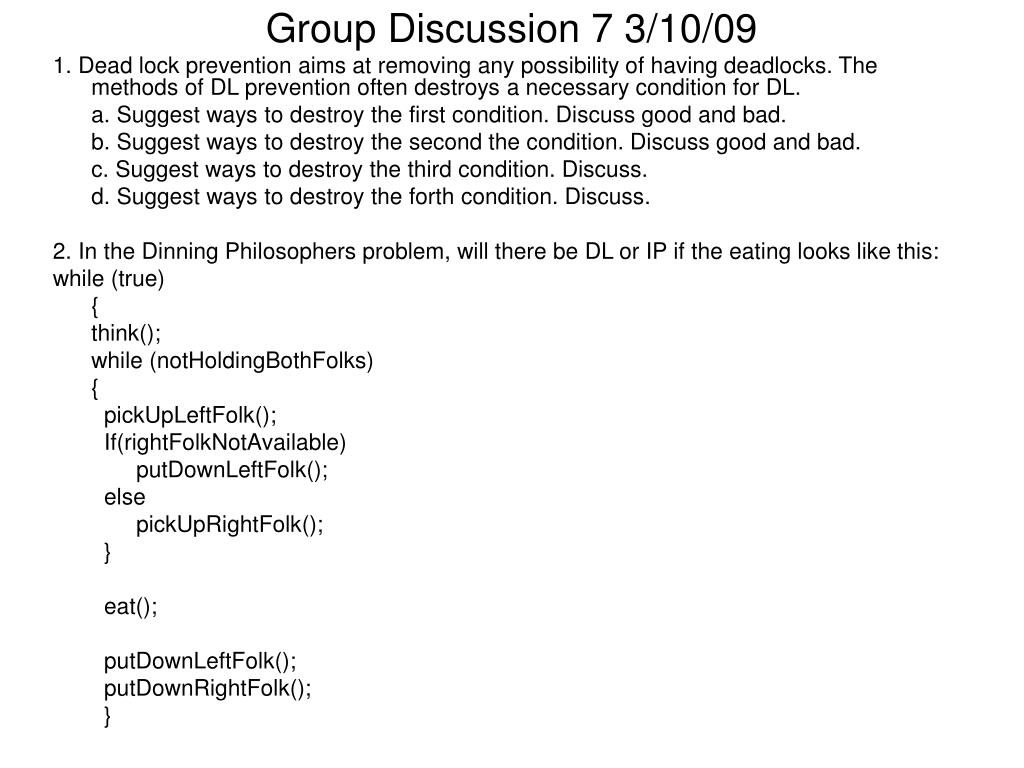 Group Discussion 7 3/10/09

1. Dead lock prevention aims at removing any possibility of having deadlocks. The methods of DL prevention often destroys a necessary condition for DL.

a. Suggest ways to destroy the first condition. Discuss good and bad.

b. Suggest ways to destroy the second the condition. Discuss good and bad.

c. Suggest ways to destroy the third condition. Discuss.

d. Suggest ways to destroy the forth condition. Discuss.

2. In the Dinning Philosophers problem, will there be DL or IP if the eating looks like this:

while (true)
{
think();
while (notHoldingBothFolks)
{
pickUpLeftFolk();
If(rightFolkNotAvailable)
putDownLeftFolk();
else
pickUpRightFolk();
}

eat();

putDownLeftFolk();
putDownRightFolk();
}